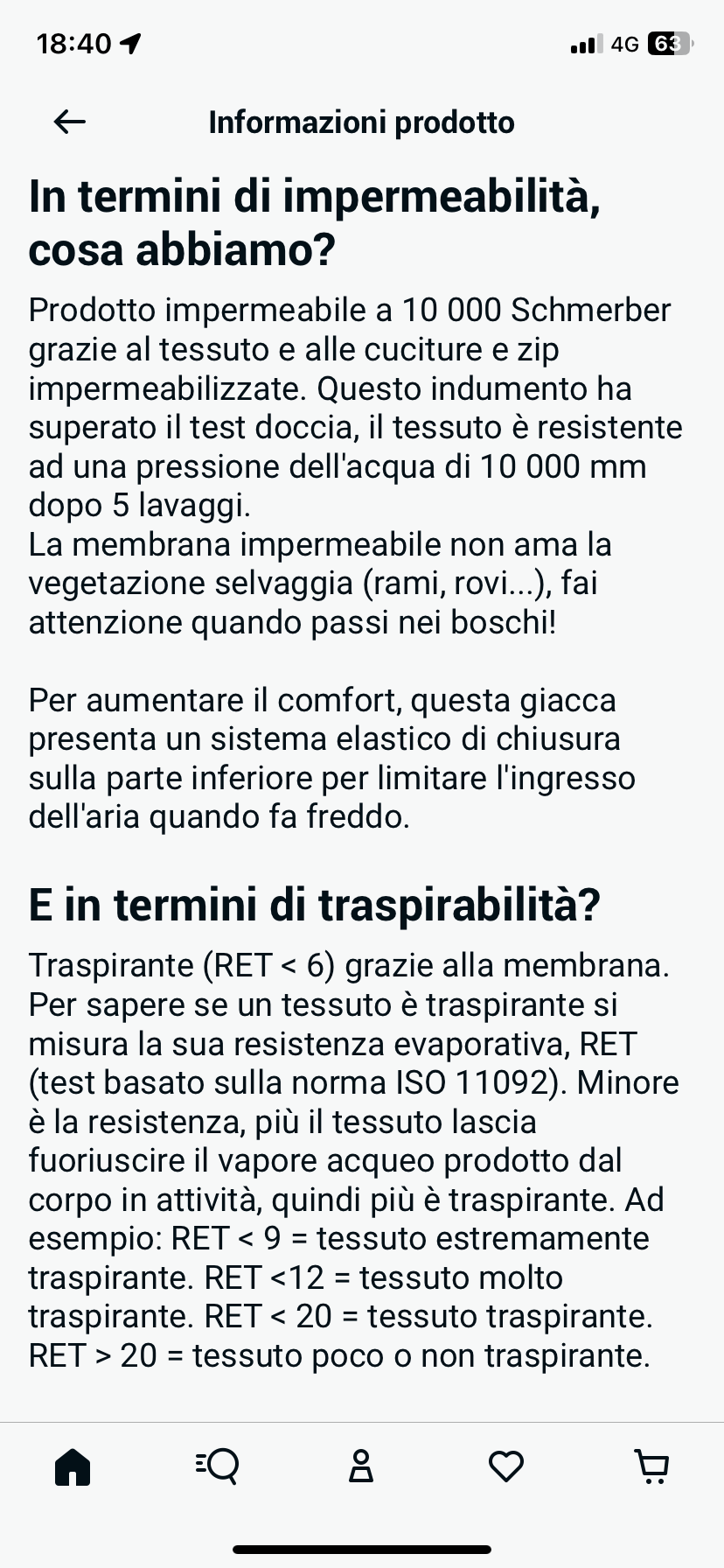 18:40

4G 63

Informazioni prodotto

In termini di impermeabilità, cosa abbiamo?

Prodotto impermeabile a 10 000 Schmerber grazie al tessuto e alle cuciture e zip impermeabilizzate. Questo indumento ha superato il test doccia, il tessuto è resistente ad una pressione dell'acqua di 10 000 mm dopo 5 lavaggi.
La membrana impermeabile non ama la vegetazione selvaggia (rami, rovi...), fai attenzione quando passi nei boschi!

Per aumentare il comfort, questa giacca presenta un sistema elastico di chiusura sulla parte inferiore per limitare l'ingresso dell'aria quando fa freddo.

E in termini di traspirabilità?

Traspirante (RET < 6) grazie alla membrana. Per sapere se un tessuto è traspirante si misura la sua resistenza evaporativa, RET (test basato sulla norma ISO 11092). Minore è la resistenza, più il tessuto lascia fuoriuscire il vapore acqueo prodotto dal corpo in attività, quindi più è traspirante. Ad esempio: RET < 9 = tessuto estremamente traspirante. RET <12 = tessuto molto traspirante. RET < 20 = tessuto traspirante. RET > 20 = tessuto poco o non traspirante.